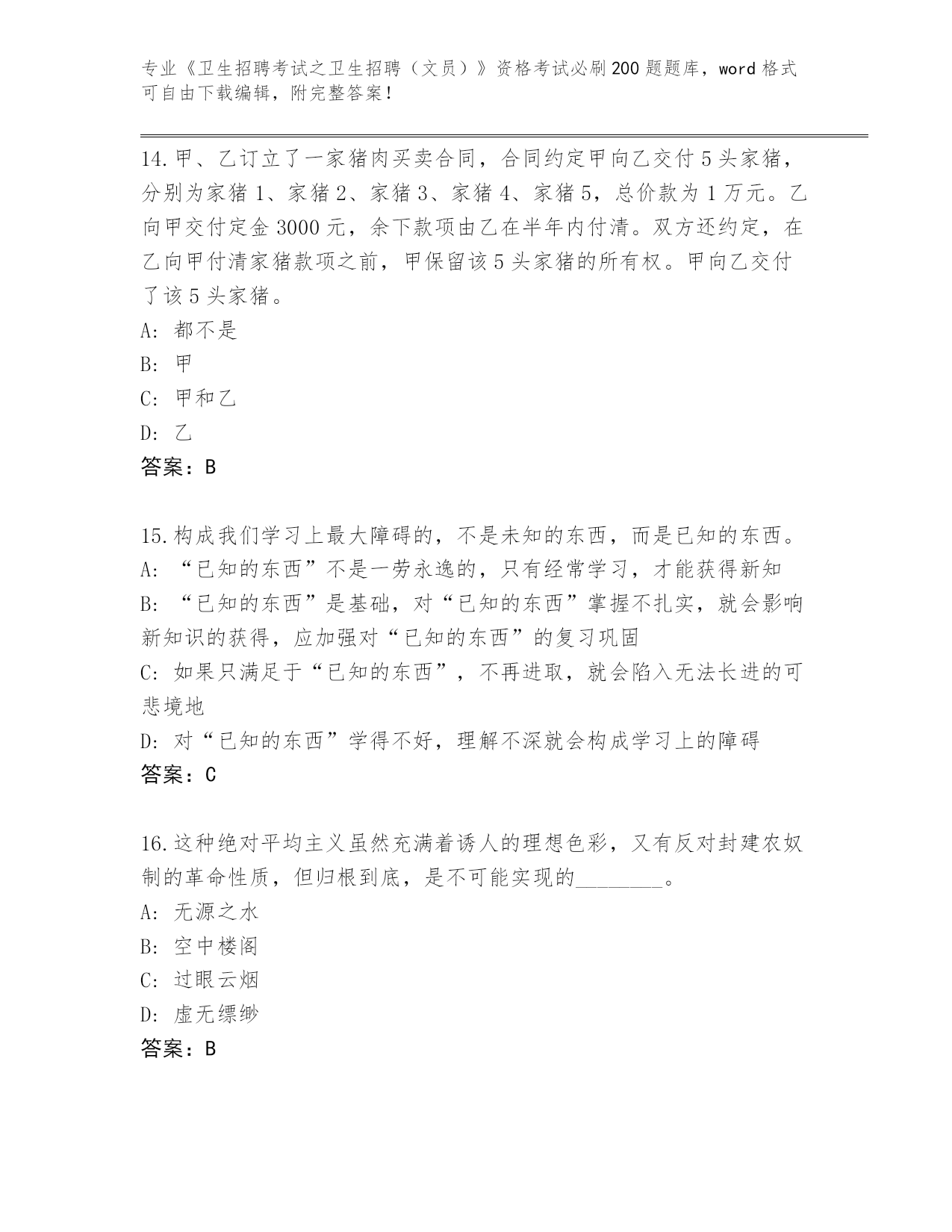 专业《卫生招聘考试之卫生招聘（文员）》资格考试必刷200题题库，word格式可自由下载编辑，附完整答案！

14.甲、乙订立了一家猪肉买卖合同，合同约定甲向乙交付5头家猪，分别为家猪1、家猪2、家猪3、家猪4、家猪5，总价款为1万元。乙向甲交付定金3000元，余下款项由乙在半年内付清。双方还约定，在乙向甲付清家猪款项之前，甲保留该5头家猪的所有权。甲向乙交付了该5头家猪。

A: 都不是

B: 甲

C: 甲和乙

D: 乙

答案：B

15.构成我们学习上最大障碍的，不是未知的东西，而是已知的东西。

A: “已知的东西”不是一劳永逸的，只有经常学习，才能获得新知

B: “已知的东西”是基础，对“已知的东西”掌握不扎实，就会影响新知识的获得，应加强对“已知的东西”的复习巩固

C: 如果只满足于“已知的东西”，不再进取，就会陷入无法长进的可悲境地

D: 对“已知的东西”学得不好，理解不深就会构成学习上的障碍

答案：C

16.这种绝对平均主义虽然充满着诱人的理想色彩，又有反对封建农奴制的革命性质，但归根到底，是不可能实现的________。

A: 无源之水

B: 空中楼阁

C: 过眼云烟

D: 虚无缥缈

答案：B